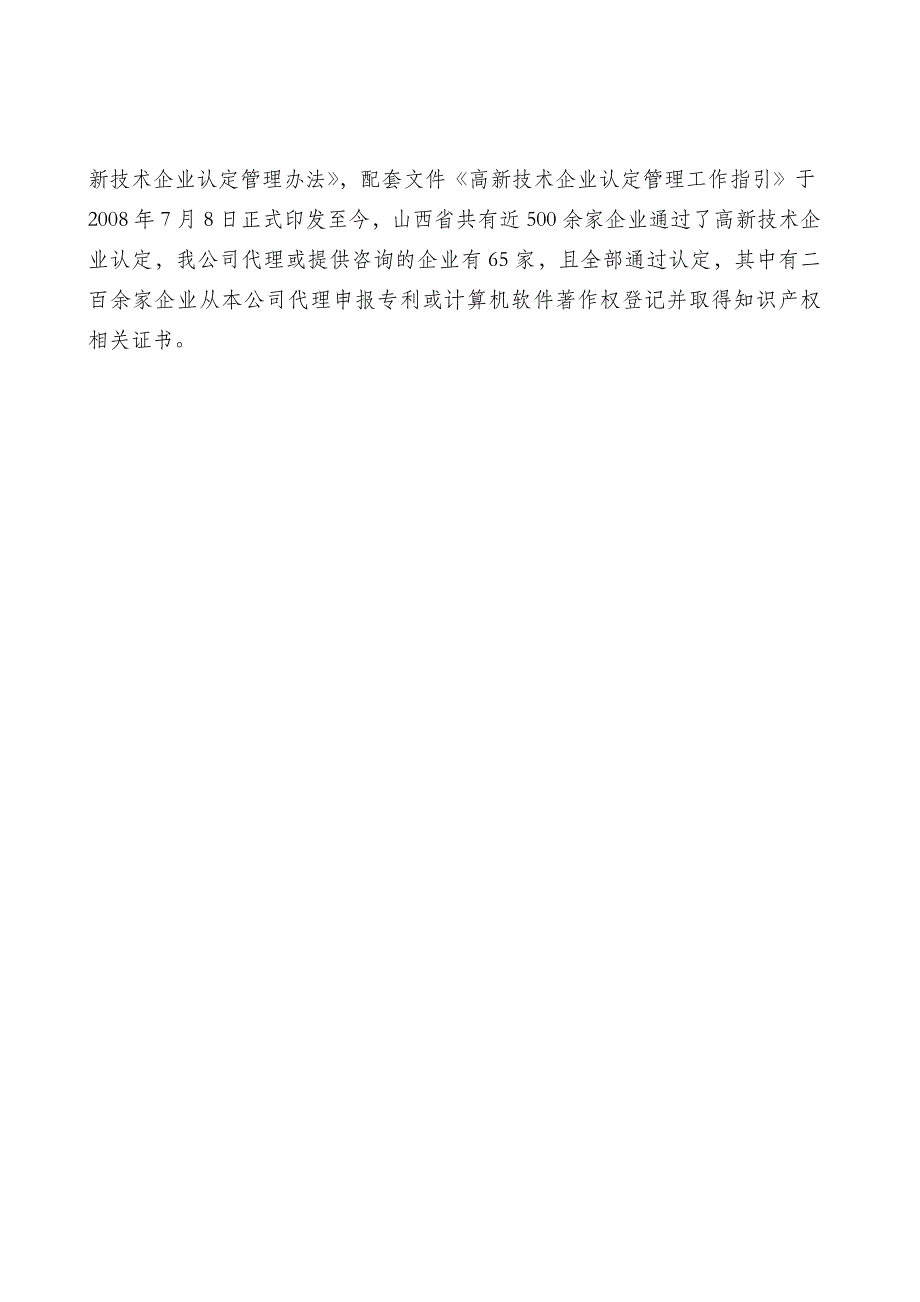 新技术企业认定管理办法》，配套文件《高新技术企业认定管理工作指引》于2008年7月8日正式印发至今，山西省共有近500余家企业通过了高新技术企业认定，我公司代理或提供咨询的企业有65家，且全部通过认定，其中有二百余家企业从本公司代理申报专利或计算机软件著作权登记并取得知识产权相关证书。